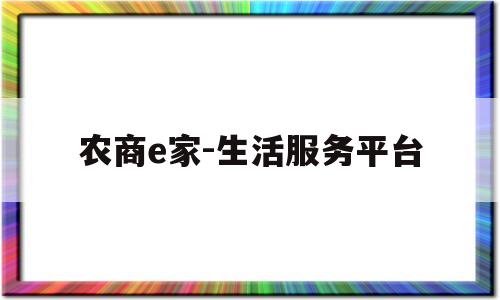 农商e家-生活服务平台